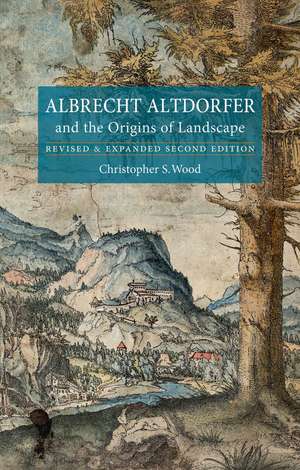 ALBRECHT ALTDORFER
and the Origins of Landscape
REVISED & EXPANDED SECOND EDITION
Christopher S. Wood